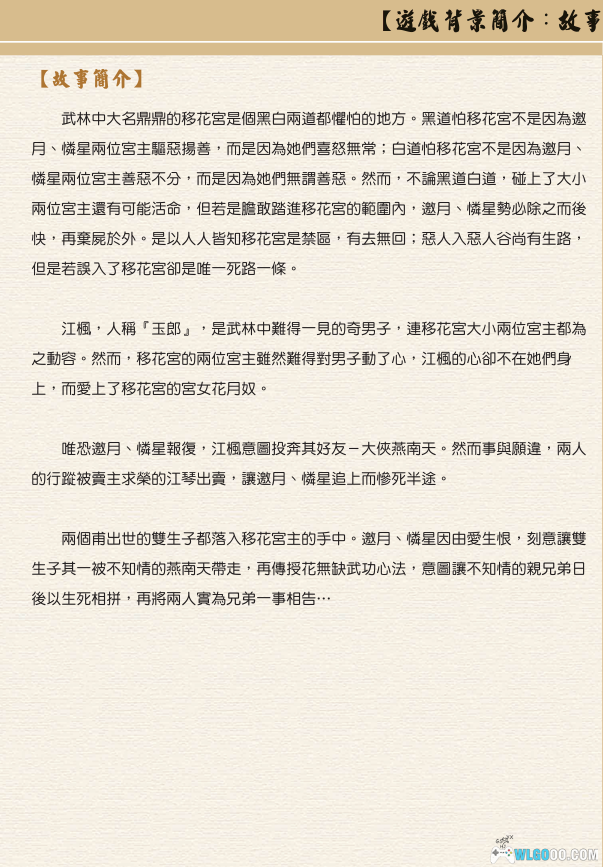 【遊戲背景簡介：故事

【故事簡介】

武林中大名鼎鼎的移花宮是個黑白兩道都懼怕的地方。黑道怕移花宮不是因為邀月、憐星兩位宮主驅惡揚善，而是因為她們喜怒無常；白道怕移花宮不是因為邀月、憐星兩位宮主善惡不分，而是因為她們無謂善惡。然而，不論黑道白道，碰上了大小兩位宮主還有可能活命，但若是膽敢踏進移花宮的範圍內，邀月、憐星勢必除之而後快，再棄屍於外。是以人人皆知移花宮是禁區，有去無回；惡人入惡人谷尚有生路，但是若誤入了移花宮卻是唯一死路一條。

江楓，人稱『玉郎』，是武林中難得一見的奇男子，連移花宮大小兩位宮主都為之動容。然而，移花宮的兩位宮主雖然難得對男子動了心，江楓的心卻不在她們身上，而愛上了移花宮的宮女花月奴。

唯恐邀月、憐星報復，江楓意圖投奔其好友－大俠燕南天。然而事與願違，兩人的行蹤被賣主求榮的江琴出賣，讓邀月、憐星追上而慘死半途。

兩個甫出世的雙生子都落入移花宮主的手中。邀月、憐星因由愛生恨，刻意讓雙生子其一被不知情的燕南天帶走，再傳授花無缺武功心法，意圖讓不知情的親兄弟日後以生死相拼，再將兩人實為兄弟一事相告…

WLGOOO.COM